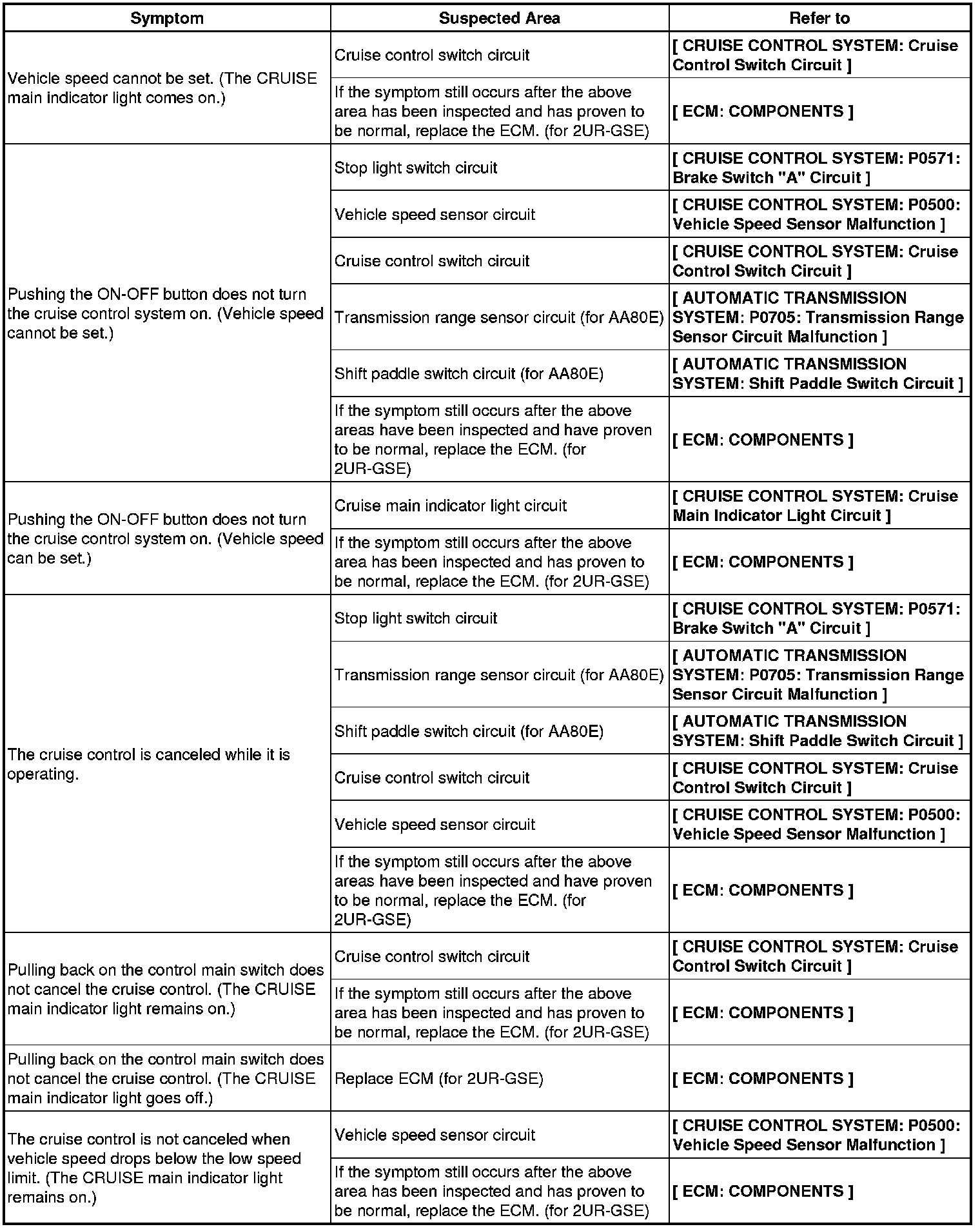 | Symptom | Suspected Area | Refer to |
|---|---|---|
| Vehicle speed cannot be set. (The CRUISE main indicator light comes on.) | Cruise control switch circuit | [ CRUISE CONTROL SYSTEM: Cruise Control Switch Circuit ] |
| | If the symptom still occurs after the above area has been inspected and has proven to be normal, replace the ECM. (for 2UR-GSE) | [ ECM: COMPONENTS ] |
| Pushing the ON-OFF button does not turn the cruise control system on. (Vehicle speed cannot be set.) | Stop light switch circuit | [ CRUISE CONTROL SYSTEM: P0571: Brake Switch "A" Circuit ] |
| | Vehicle speed sensor circuit | [ CRUISE CONTROL SYSTEM: P0500: Vehicle Speed Sensor Malfunction ] |
| | Cruise control switch circuit | [ CRUISE CONTROL SYSTEM: Cruise Control Switch Circuit ] |
| | Transmission range sensor circuit (for AA80E) | [ AUTOMATIC TRANSMISSION SYSTEM: P0705: Transmission Range Sensor Circuit Malfunction ] |
| | Shift paddle switch circuit (for AA80E) | [ AUTOMATIC TRANSMISSION SYSTEM: Shift Paddle Switch Circuit ] |
| | If the symptom still occurs after the above areas have been inspected and have proven to be normal, replace the ECM. (for 2UR-GSE) | [ ECM: COMPONENTS ] |
| Pushing the ON-OFF button does not turn the cruise control system on. (Vehicle speed can be set.) | Cruise main indicator light circuit | [ CRUISE CONTROL SYSTEM: Cruise Main Indicator Light Circuit ] |
| | If the symptom still occurs after the above area has been inspected and has proven to be normal, replace the ECM. (for 2UR-GSE) | [ ECM: COMPONENTS ] |
| The cruise control is canceled while it is operating. | Stop light switch circuit | [ CRUISE CONTROL SYSTEM: P0571: Brake Switch "A" Circuit ] |
| | Transmission range sensor circuit (for AA80E) | [ AUTOMATIC TRANSMISSION SYSTEM: P0705: Transmission Range Sensor Circuit Malfunction ] |
| | Shift paddle switch circuit (for AA80E) | [ AUTOMATIC TRANSMISSION SYSTEM: Shift Paddle Switch Circuit ] |
| | Cruise control switch circuit | [ CRUISE CONTROL SYSTEM: Cruise Control Switch Circuit ] |
| | Vehicle speed sensor circuit | [ CRUISE CONTROL SYSTEM: P0500: Vehicle Speed Sensor Malfunction ] |
| | If the symptom still occurs after the above areas have been inspected and have proven to be normal, replace the ECM. (for 2UR-GSE) | [ ECM: COMPONENTS ] |
| Pulling back on the control main switch does not cancel the cruise control. (The CRUISE main indicator light remains on.) | Cruise control switch circuit | [ CRUISE CONTROL SYSTEM: Cruise Control Switch Circuit ] |
| | If the symptom still occurs after the above area has been inspected and has proven to be normal, replace the ECM. (for 2UR-GSE) | [ ECM: COMPONENTS ] |
| Pulling back on the control main switch does not cancel the cruise control. (The CRUISE main indicator light goes off.) | Replace ECM (for 2UR-GSE) | [ ECM: COMPONENTS ] |
| The cruise control is not canceled when vehicle speed drops below the low speed limit. (The CRUISE main indicator light remains on.) | Vehicle speed sensor circuit | [ CRUISE CONTROL SYSTEM: P0500: Vehicle Speed Sensor Malfunction ] |
| | If the symptom still occurs after the above area has been inspected and has proven to be normal, replace the ECM. (for 2UR-GSE) | [ ECM: COMPONENTS ] |